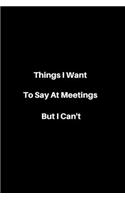 Things I Want

To Say At Meetings

But I Can't